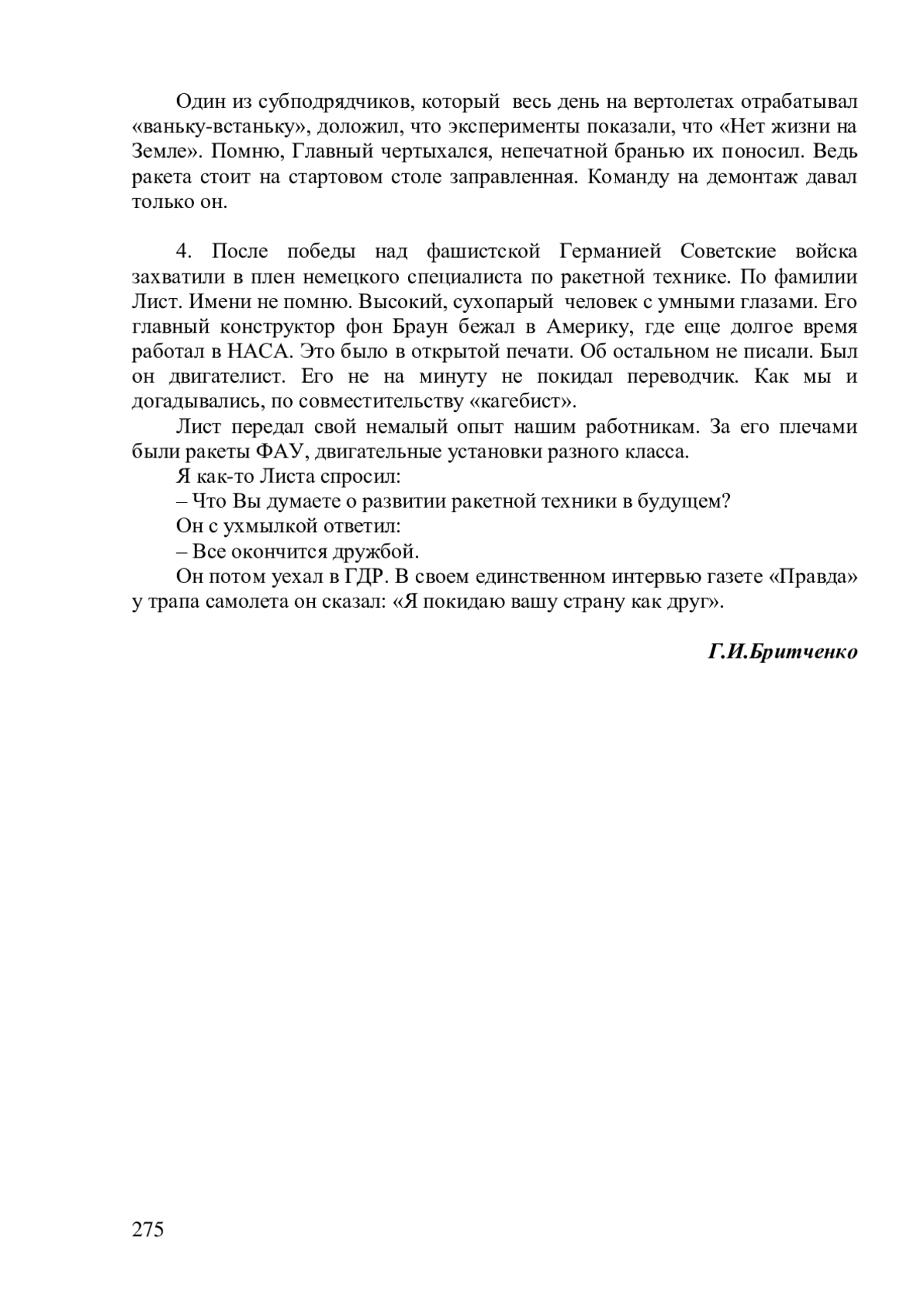 Один из субподрядчиков, который весь день на вертолетах отрабатывал «ваньку-встаньку», доложил, что эксперименты показали, что «Нет жизни на Земле». Помню, Главный чертыхался, непечатной бранью их поносил. Ведь ракета стоит на стартовом столе заправленная. Команду на демонтаж давал только он.

4. После победы над фашистской Германией Советские войска захватили в плен немецкого специалиста по ракетной технике. По фамилии Лист. Имени не помню. Высокий, сухопарый человек с умными глазами. Его главный конструктор фон Браун бежал в Америку, где еще долгое время работал в НАСА. Это было в открытой печати. Об остальном не писали. Был он двигателист. Его не на минуту не покидал переводчик. Как мы и догадывались, по совместительству «кагебист».

Лист передал свой немалый опыт нашим работникам. За его плечами были ракеты ФАУ, двигательные установки разного класса.

Я как-то Листа спросил:

– Что Вы думаете о развитии ракетной техники в будущем?

Он с ухмылкой ответил:

– Все окончится дружбой.

Он потом уехал в ГДР. В своем единственном интервью газете «Правда» у трапа самолета он сказал: «Я покидаю вашу страну как друг».

Г.И.Бритченко

275